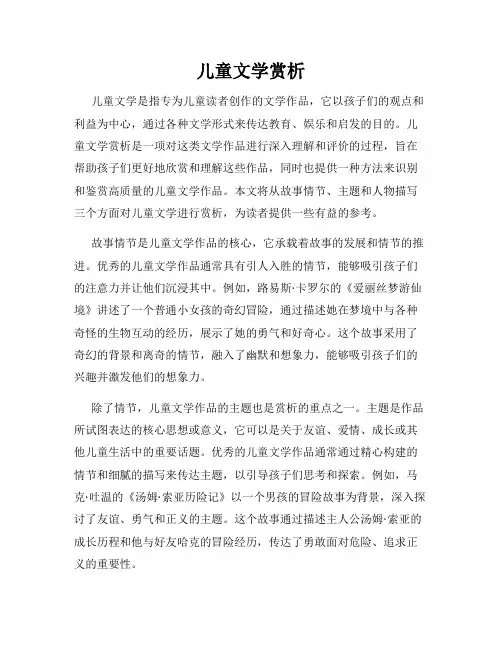 儿童文学赏析

儿童文学是指专为儿童读者创作的文学作品，它以孩子们的观点和利益为中心，通过各种文学形式来传达教育、娱乐和启发的目的。儿童文学赏析是一项对这类文学作品进行深入理解和评价的过程，旨在帮助孩子们更好地欣赏和理解这些作品，同时也提供一种方法来识别和鉴赏高质量的儿童文学作品。本文将从故事情节、主题和人物描写三个方面对儿童文学进行赏析，为读者提供一些有益的参考。

故事情节是儿童文学作品的核心，它承载着故事的发展和情节的推进。优秀的儿童文学作品通常具有引人入胜的情节，能够吸引孩子们的注意力并让他们沉浸其中。例如，路易斯·卡罗尔的《爱丽丝梦游仙境》讲述了一个普通小女孩的奇幻冒险，通过描述她在梦境中与各种奇怪的生物互动的经历，展示了她的勇气和好奇心。这个故事采用了奇幻的背景和离奇的情节，融入了幽默和想象力，能够吸引孩子们的兴趣并激发他们的想象力。

除了情节，儿童文学作品的主题也是赏析的重点之一。主题是作品所试图表达的核心思想或意义，它可以是关于友谊、爱情、成长或其他儿童生活中的重要话题。优秀的儿童文学作品通常通过精心构建的情节和细腻的描写来传达主题，以引导孩子们思考和探索。例如，马克·吐温的《汤姆·索亚历险记》以一个男孩的冒险故事为背景，深入探讨了友谊、勇气和正义的主题。这个故事通过描述主人公汤姆·索亚的成长历程和他与好友哈克的冒险经历，传达了勇敢面对危险、追求正义的重要性。